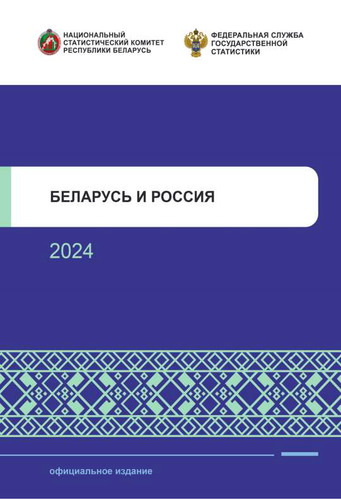 НАЦИОНАЛЬНЫЙ СТАТИСТИЧЕСКИЙ КОМИТЕТ РЕСПУБЛИКИ БЕЛАРУСЬ

ФЕДЕРАЛЬНАЯ СЛУЖБА ГОСУДАРСТВЕННОЙ СТАТИСТИКИ

БЕЛАРУСЬ И РОССИЯ

2024

официальное издание